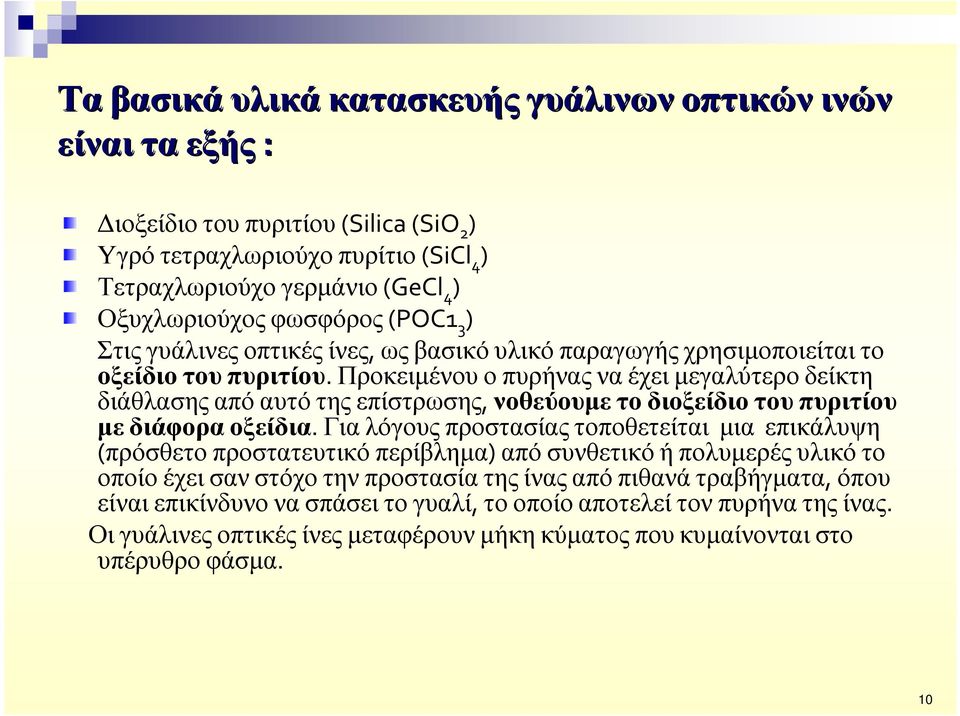 Τα βασικά υλικά κατασκευής γυάλινων οπτικών ινών είναι τα εξής :

Διοξείδιο του πυριτίου (Silica ($SiO_2$)
Υγρό τετραχλωριούχο πυρίτιο ($SiCl_4$)
Τετραχλωριούχο γερμάνιο ($GeCl_4$)
Οξυχλωριούχος φωσφόρος ($POC1_3$)
Στις γυάλινες οπτικές ίνες, ως βασικό υλικό παραγωγής χρησιμοποιείται το οξείδιο του πυριτίου. Προκειμένου ο πυρήνας να έχει μεγαλύτερο δείκτη διάθλασης από αυτό της επίστρωσης, νοθεύουμε το διοξείδιο του πυριτίου με διάφορα οξείδια. Για λόγους προστασίας τοποθετείται μια επικάλυψη (πρόσθετο προστατευτικό περίβλημα) από συνθετικό ή πολυμερές υλικό το οποίο έχει σαν στόχο την προστασία της ίνας από πιθανά τραβήγματα, όπου είναι επικίνδυνο να σπάσει το γυαλί, το οποίο αποτελεί τον πυρήνα της ίνας.

Οι γυάλινες οπτικές ίνες μεταφέρουν μήκη κύματος που κυμαίνονται στο υπέρυθρο φάσμα.

10